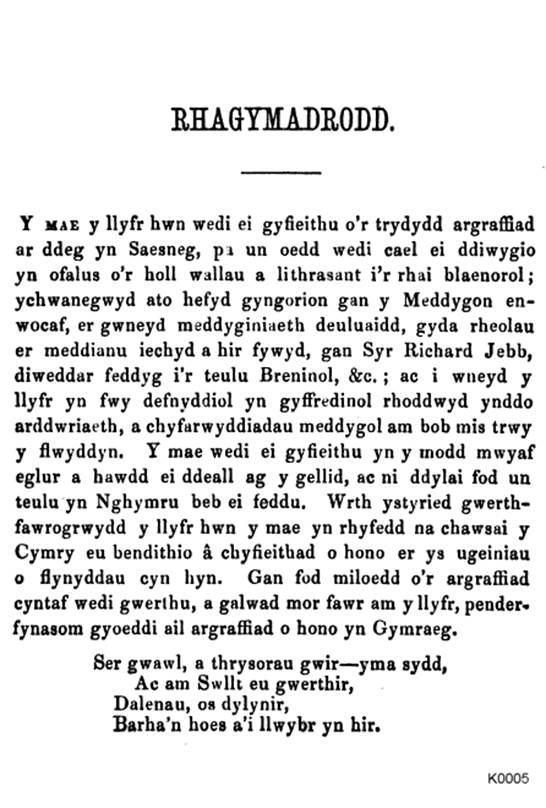 RHAGYMADRODD.

Y MAE y llyfr hwn wedi ei gyfieithu o'r trydydd argraffiad ar ddeg yn Saesneg, pa un oedd wedi cael ei ddiwygio yn ofalus o'r holl wallau a lithrasant i'r rhai blaenorol; ychwanegwyd ato hefyd gyngorion gan y Meddygon enwocaf, er gwneyd meddyginiaeth deuluaidd, gyda rheolau er meddianu iechyd a hir fywyd, gan Syr Richard Jebb, diweddar feddyg i'r teulu Breninol, &c.; ac i wneyd y llyfr yn fwy defnyddiol yn gyffredinol rhoddwyd ynddo arddwriaeth, a chyfarwyddiadau meddygol am bob mis trwy y flwyddyn. Y mae wedi ei gyfieithu yn y modd mwyaf eglur a hawdd ei ddeall ag y gellid, ac ni ddylai fod un teulu yn Nghymru heb ei feddu. Wrth ystyried gwerthfawrogrwydd y llyfr hwn y mae yn rhyfedd na chawsai y Cymry eu bendithio â chyfieithad o hono er ys ugeiniau o flynyddau cyn hyn. Gan fod miloedd o'r argraffiad cyntaf wedi gwerthu, a galwad mor fawr am y llyfr, penderfynasom gyoeddi ail argraffiad o hono yn Gymraeg.

Ser gwawl, a thrysorau gwir—yma sydd,
Ac am Swllt eu gwerthir,
Dalenau, os dylynir,
Barha'n hoes a'i llwybr yn hir.

K0005